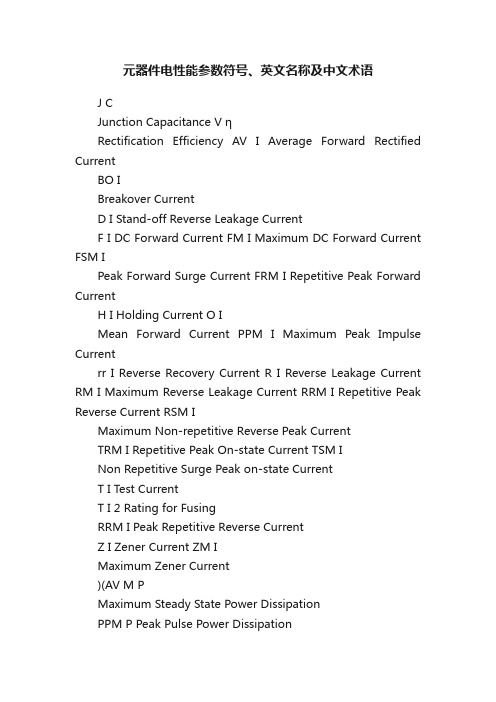 元器件电性能参数符号、英文名称及中文术语

J C

Junction Capacitance V η

Rectification Efficiency AV I Average Forward Rectified Current

BO I

Breakover Current

D I Stand-off Reverse Leakage Current

F I DC Forward Current FM I Maximum DC Forward Current FSM I

Peak Forward Surge Current FRM I Repetitive Peak Forward Current

H I Holding Current O I

Mean Forward Current PPM I Maximum Peak Impulse Current

rr I Reverse Recovery Current R I Reverse Leakage Current RM I Maximum Reverse Leakage Current RRM I Repetitive Peak Reverse Current RSM I

Maximum Non-repetitive Reverse Peak Current

TRM I Repetitive Peak On-state Current TSM I

Non Repetitive Surge Peak on-state Current

T I Test Current

T I 2 Rating for Fusing

RRM I Peak Repetitive Reverse Current

Z I Zener Current ZM I

Maximum Zener Current

)(AV M P

Maximum Steady State Power Dissipation

PPM P Peak Pulse Power Dissipation